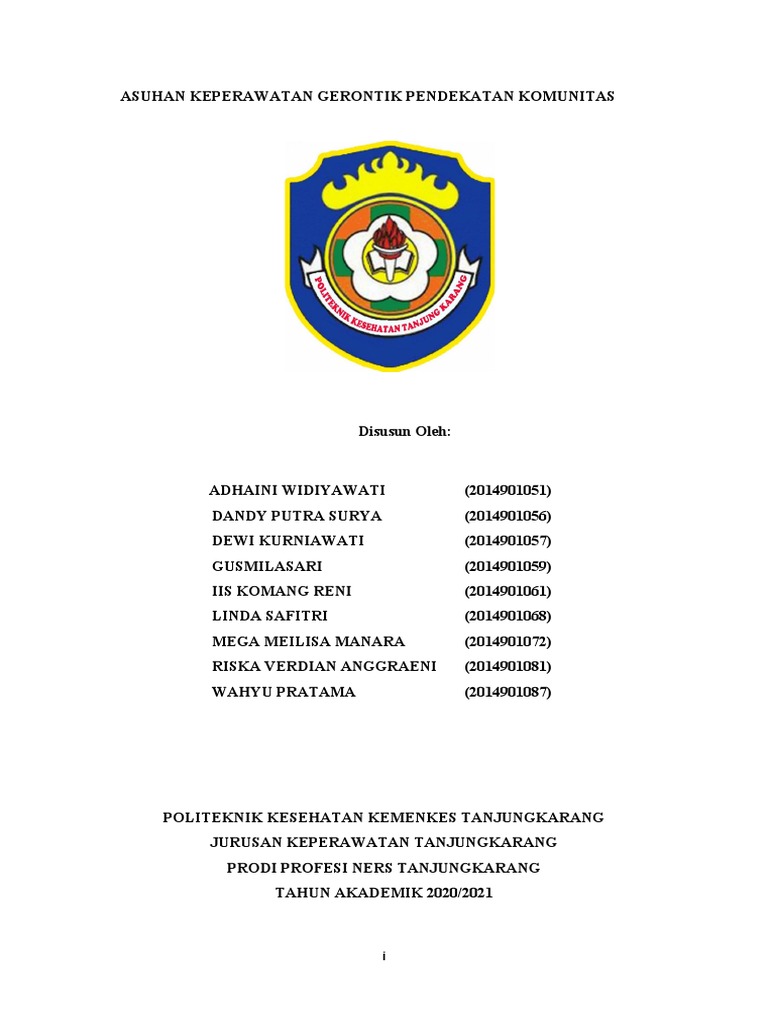 ASUHAN KEPERAWATAN GERONTIK PENDEKATAN KOMUNITAS

POLITEKNIK KESEHATAN TANJUNG KARANG

Disusun Oleh:

ADHAINI WIDIYAWATI (2014901051)
DANDY PUTRA SURYA (2014901056)
DEWI KURNIAWATI (2014901057)
GUSMILASARI (2014901059)
IIS KOMANG RENI (2014901061)
LINDA SAFITRI (2014901068)
MEGA MEILISA MANARA (2014901072)
RISKA VERDIAN ANGGRAENI (2014901081)
WAHYU PRATAMA (2014901087)

POLITEKNIK KESEHATAN KEMENKES TANJUNGKARANG
JURUSAN KEPERAWATAN TANJUNGKARANG
PRODI PROFESI NERS TANJUNGKARANG
TAHUN AKADEMIK 2020/2021

i